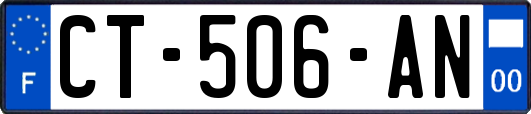 F
CT-506-AN
00